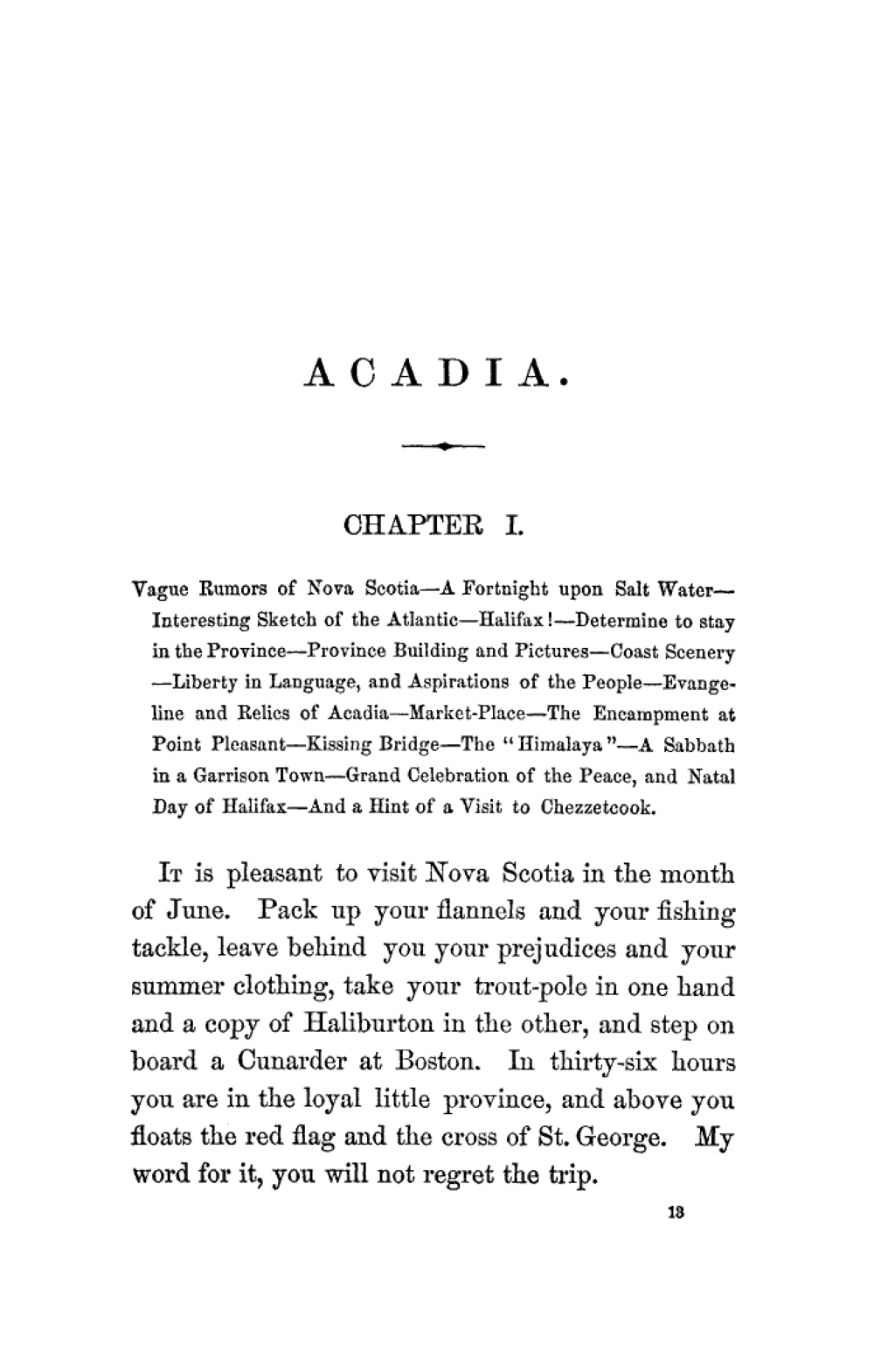 ACADIA.

CHAPTER I.

Vague Rumors of Nova Scotia—A Fortnight upon Salt Water—Interesting Sketch of the Atlantic—Halifax!—Determine to stay in the Province—Province Building and Pictures—Coast Scenery—Liberty in Language, and Aspirations of the People—Evangeline and Relics of Acadia—Market-Place—The Encampment at Point Pleasant—Kissing Bridge—The "Himalaya"—A Sabbath in a Garrison Town—Grand Celebration of the Peace, and Natal Day of Halifax—And a Hint of a Visit to Chezzetcook.

It is pleasant to visit Nova Scotia in the month of June. Pack up your flannels and your fishing tackle, leave behind you your prejudices and your summer clothing, take your trout-pole in one hand and a copy of Haliburton in the other, and step on board a Cunarder at Boston. In thirty-six hours you are in the loyal little province, and above you floats the red flag and the cross of St. George. My word for it, you will not regret the trip.

13